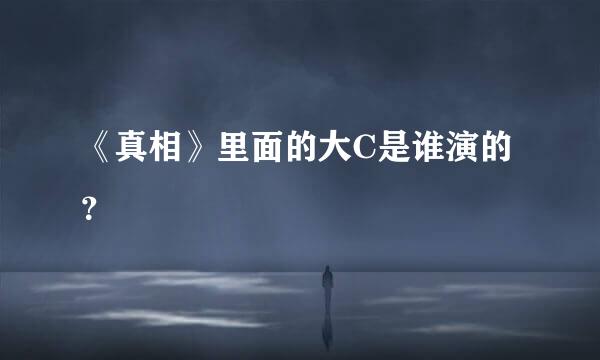 《真相》里面的大C是谁演的？